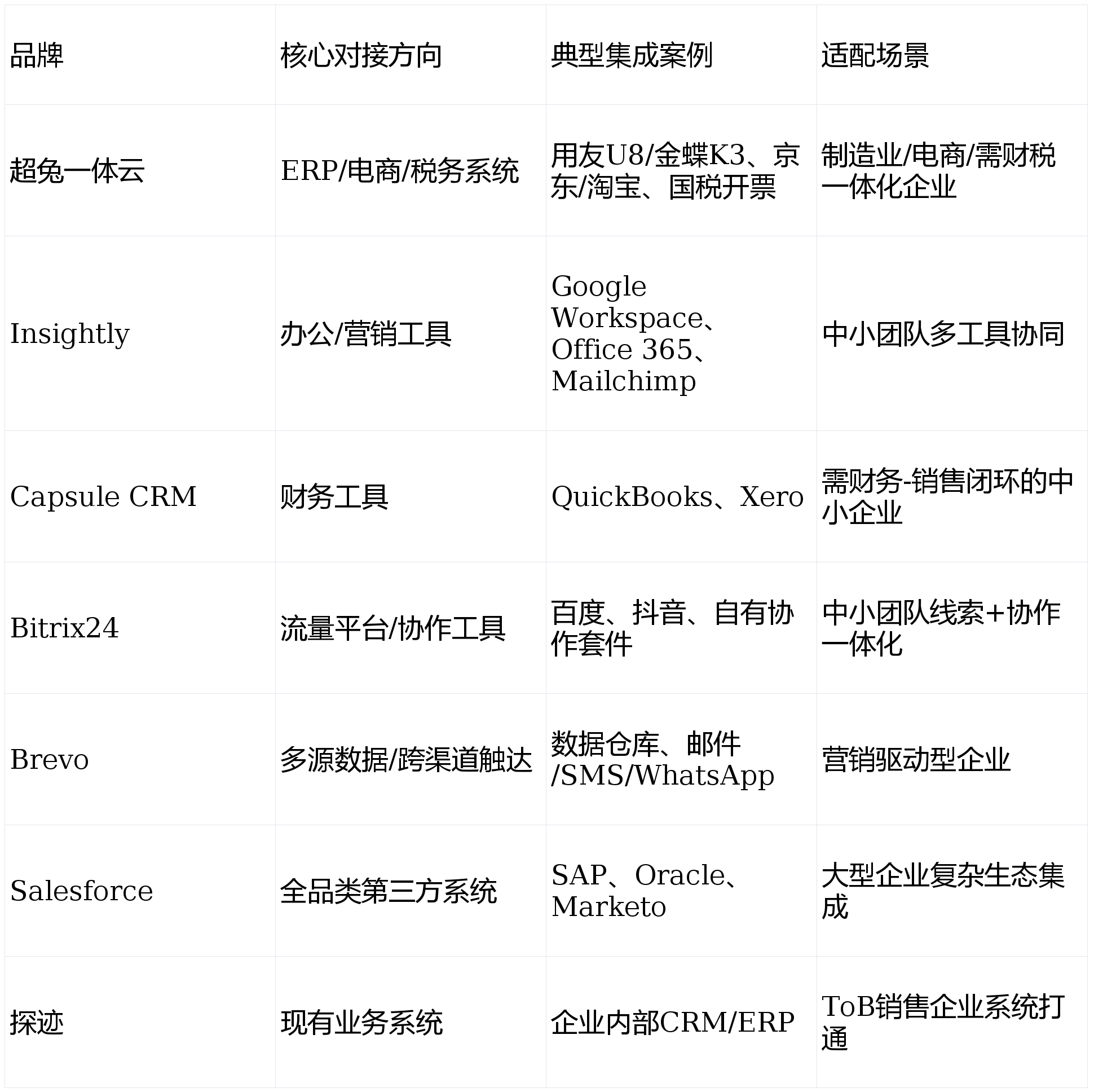 | 品牌 | 核心对接方向 | 典型集成案例 | 适配场景 |
|---|---|---|---|
| 超兔一体云 | ERP/电商/税务系统 | 用友U8/金蝶K3、京东/淘宝、国税开票 | 制造业/电商/需财税一体化企业 |
| Insightly | 办公/营销工具 | Google Workspace、Office 365、Mailchimp | 中小团队多工具协同 |
| Capsule CRM | 财务工具 | QuickBooks、Xero | 需财务-销售闭环的中小企业 |
| Bitrix24 | 流量平台/协作工具 | 百度、抖音、自有协作套件 | 中小团队线索+协作一体化 |
| Brevo | 多源数据/跨渠道触达 | 数据仓库、邮件/SMS/WhatsApp | 营销驱动型企业 |
| Salesforce | 全品类第三方系统 | SAP、Oracle、Marketo | 大型企业复杂生态集成 |
| 探迹 | 现有业务系统 | 企业内部CRM/ERP | ToB销售企业系统打通 |